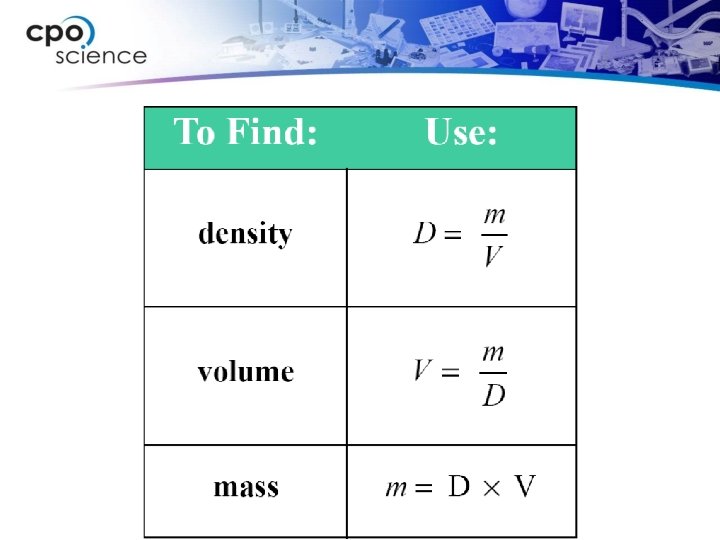 cpo
science

| To Find: | Use: |
|---|---|
| density | $D = \frac{m}{V}$ |
| volume | $V = \frac{m}{D}$ |
| mass | $m = D \times V$ |